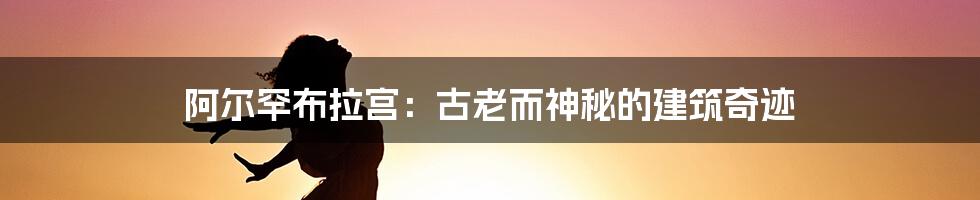 阿尔罕布拉宫：古老而神秘的建筑奇迹